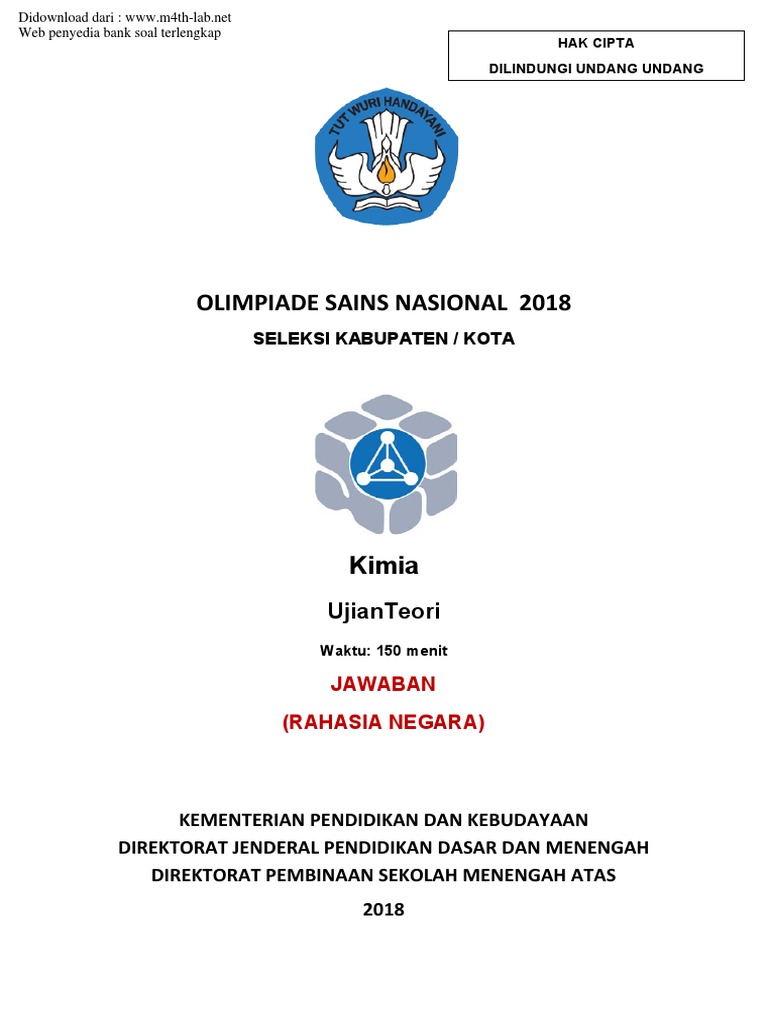 Didownload dari : www.m4th-lab.net
Web penyedia bank soal terlengkap

HAK CIPTA
DILINDUNGI UNDANG UNDANG

TUT WURI HANDAYANI

OLIMPIADE SAINS NASIONAL 2018

SELEKSI KABUPATEN / KOTA

Kimia

UjianTeori

Waktu: 150 menit

JAWABAN

(RAHASIA NEGARA)

KEMENTERIAN PENDIDIKAN DAN KEBUDAYAAN
DIREKTORAT JENDERAL PENDIDIKAN DASAR DAN MENENGAH
DIREKTORAT PEMBINAAN SEKOLAH MENENGAH ATAS
2018